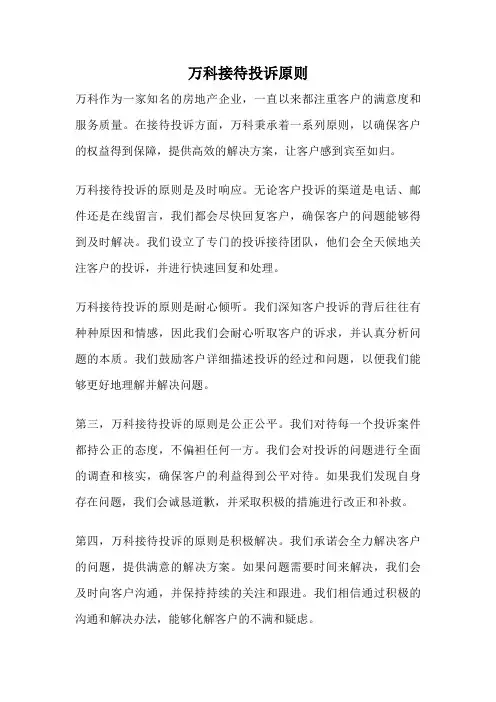 万科接待投诉原则

万科作为一家知名的房地产企业，一直以来都注重客户的满意度和服务质量。在接待投诉方面，万科秉承着一系列原则，以确保客户的权益得到保障，提供高效的解决方案，让客户感到宾至如归。

万科接待投诉的原则是及时响应。无论客户投诉的渠道是电话、邮件还是在线留言，我们都会尽快回复客户，确保客户的问题能够得到及时解决。我们设立了专门的投诉接待团队，他们会全天候地关注客户的投诉，并进行快速回复和处理。

万科接待投诉的原则是耐心倾听。我们深知客户投诉的背后往往有种种原因和情感，因此我们会耐心听取客户的诉求，并认真分析问题的本质。我们鼓励客户详细描述投诉的经过和问题，以便我们能够更好地理解并解决问题。

第三，万科接待投诉的原则是公正公平。我们对待每一个投诉案件都持公正的态度，不偏袒任何一方。我们会对投诉的问题进行全面的调查和核实，确保客户的利益得到公平对待。如果我们发现自身存在问题，我们会诚恳道歉，并采取积极的措施进行改正和补救。

第四，万科接待投诉的原则是积极解决。我们承诺会全力解决客户的问题，提供满意的解决方案。如果问题需要时间来解决，我们会及时向客户沟通，并保持持续的关注和跟进。我们相信通过积极的沟通和解决办法，能够化解客户的不满和疑虑。